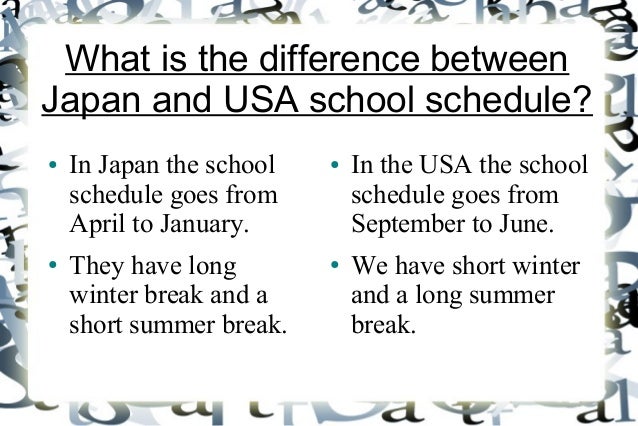 What is the difference between Japan and USA school schedule?

• In Japan the school schedule goes from April to January.

• They have long winter break and a short summer break.

• In the USA the school schedule goes from September to June.

• We have short winter and a long summer break.